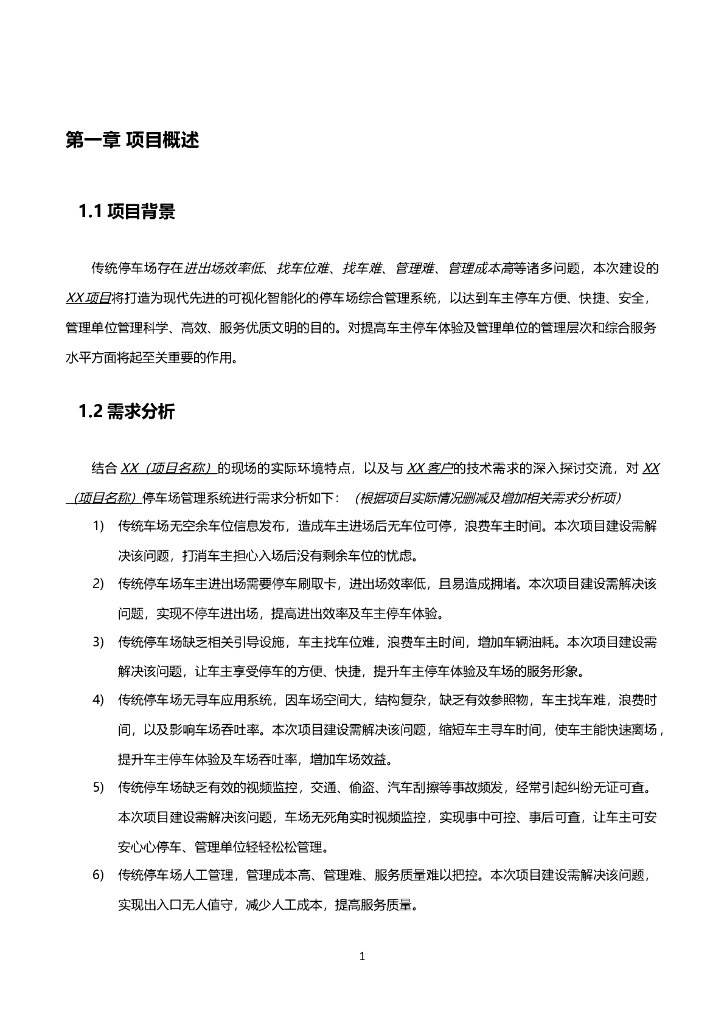 第一章 项目概述

1.1 项目背景

传统停车场存在进出场效率低、找车位难、找车难、管理难、管理成本高等诸多问题，本次建设的XX项目将打造为现代先进的可视化智能化的停车场综合管理系统，以达到车主停车方便、快捷、安全，管理单位管理科学、高效、服务优质文明的目的。对提高车主停车体验及管理单位的管理层次和综合服务水平方面将起至关重要的作用。

1.2 需求分析

结合 XX（项目名称）的现场的实际环境特点，以及与 XX 客户的技术需求的深入探讨交流，对 XX（项目名称）停车场管理系统进行需求分析如下：（根据项目实际情况删减及增加相关需求分析项）

1) 传统车场无空余车位信息发布，造成车主进场后无车位可停，浪费车主时间。本次项目建设需解决该问题，打消车主担心入场后没有剩余车位的忧虑。

2) 传统停车场车主进出场需要停车刷取卡，进出场效率低，且易造成拥堵。本次项目建设需解决该问题，实现不停车进出场，提高进出效率及车主停车体验。

3) 传统停车场缺乏相关引导设施，车主找车位难，浪费车主时间，增加车辆油耗。本次项目建设需解决该问题，让车主享受停车的方便、快捷，提升车主停车体验及车场的服务形象。

4) 传统停车场无寻车应用系统，因车场空间大，结构复杂，缺乏有效参照物，车主找车难，浪费时间，以及影响车场吞吐率。本次项目建设需解决该问题，缩短车主寻车时间，使车主能快速离场，提升车主停车体验及车场吞吐率，增加车场效益。

5) 传统停车场缺乏有效的视频监控，交通、偷盗、汽车刮擦等事故频发，经常引起纠纷无证可查。本次项目建设需解决该问题，车场无死角实时视频监控，实现事中可控、事后可查，让车主可安安心心停车、管理单位轻轻松松管理。

6) 传统停车场人工管理，管理成本高、管理难、服务质量难以把控。本次项目建设需解决该问题，实现出入口无人值守，减少人工成本，提高服务质量。

1